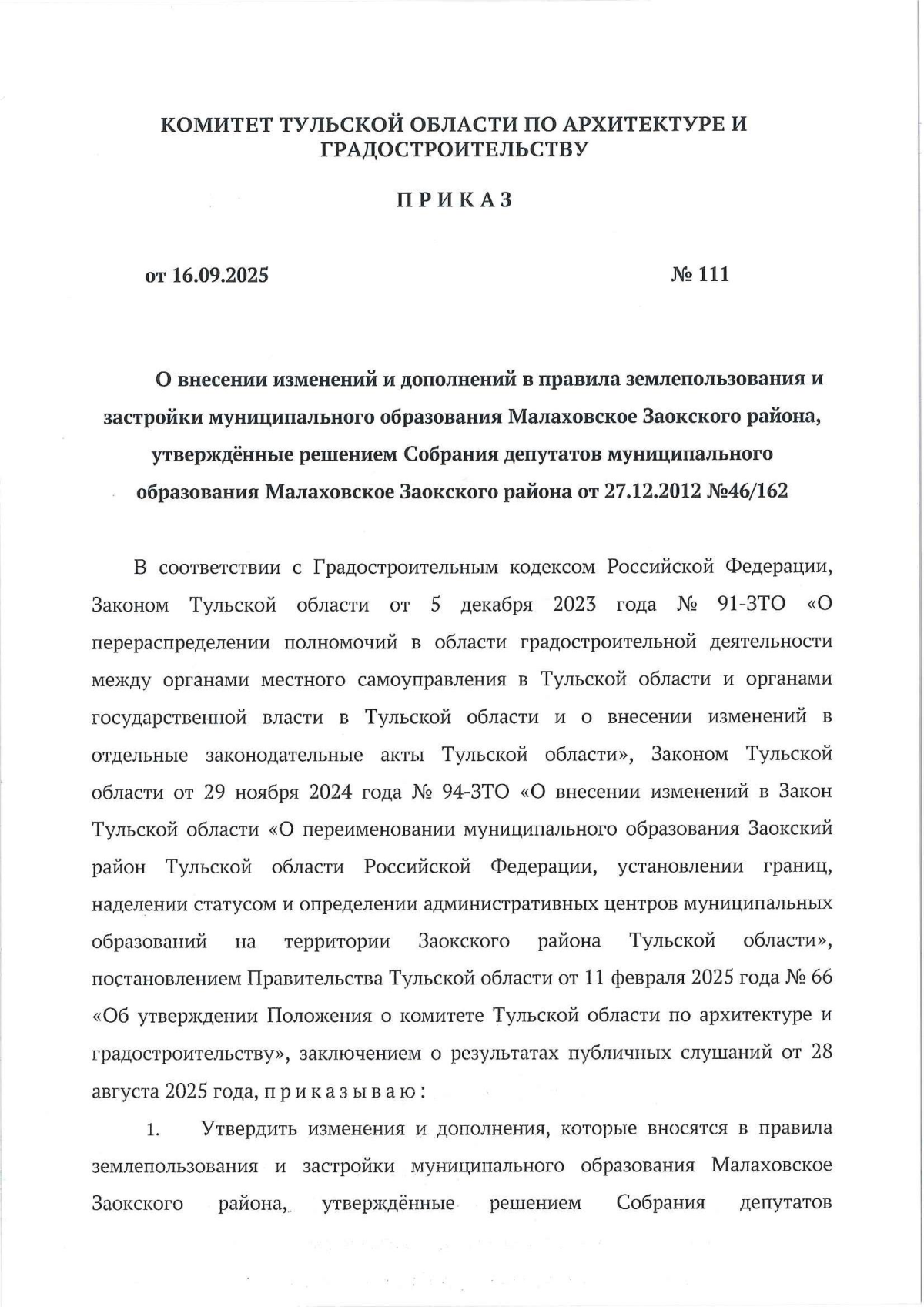 КОМИТЕТ ТУЛЬСКОЙ ОБЛАСТИ ПО АРХИТЕКТУРЕ И ГРАДОСТРОИТЕЛЬСТВУ

П Р И К А З

от 16.09.2025 № 111

О внесении изменений и дополнений в правила землепользования и застройки муниципального образования Малаховское Заокского района, утверждённые решением Собрания депутатов муниципального образования Малаховское Заокского района от 27.12.2012 №46/162

В соответствии с Градостроительным кодексом Российской Федерации, Законом Тульской области от 5 декабря 2023 года № 91-ЗТО «О перераспределении полномочий в области градостроительной деятельности между органами местного самоуправления в Тульской области и органами государственной власти в Тульской области и о внесении изменений в отдельные законодательные акты Тульской области», Законом Тульской области от 29 ноября 2024 года № 94-ЗТО «О внесении изменений в Закон Тульской области «О переименовании муниципального образования Заокский район Тульской области Российской Федерации, установлении границ, наделении статусом и определении административных центров муниципальных образований на территории Заокского района Тульской области», постановлением Правительства Тульской области от 11 февраля 2025 года № 66 «Об утверждении Положения о комитете Тульской области по архитектуре и градостроительству», заключением о результатах публичных слушаний от 28 августа 2025 года, п р и к а з ы в а ю :

1. Утвердить изменения и дополнения, которые вносятся в правила землепользования и застройки муниципального образования Малаховское Заокского района, утверждённые решением Собрания депутатов